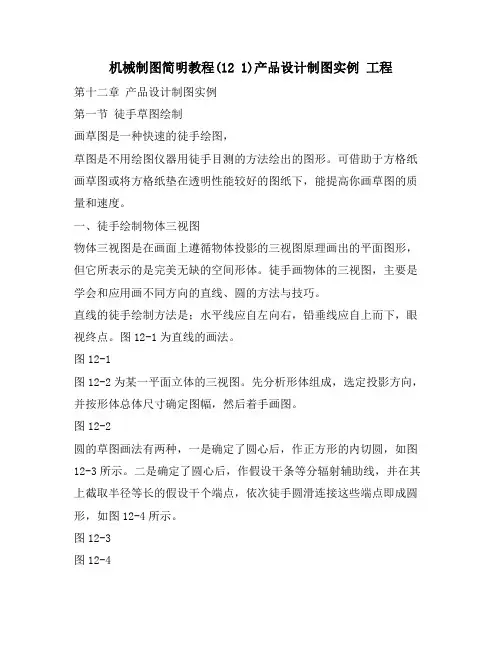 机械制图简明教程(12 1)产品设计制图实例 工程

第十二章 产品设计制图实例

第一节 徒手草图绘制

画草图是一种快速的徒手绘图，

草图是不用绘图仪器用徒手目测的方法绘出的图形。可借助于方格纸画草图或将方格纸垫在透明性能较好的图纸下，能提高你画草图的质量和速度。

一、徒手绘制物体三视图

物体三视图是在画面上遵循物体投影的三视图原理画出的平面图形，但它所表示的是完美无缺的空间形体。徒手画物体的三视图，主要是学会和应用画不同方向的直线、圆的方法与技巧。

直线的徒手绘制方法是：水平线应自左向右，铅垂线应自上而下，眼视终点。图 12-1 为直线的画法。

图 12-1

图 12-2 为某一平面立体的三视图。先分析形体组成，选定投影方向，并按形体总体尺寸确定图幅，然后着手画图。

图 12-2

圆的草图画法有两种，一是确定了圆心后，作正方形的内切圆，如图 12-3 所示。二是确定了圆心后，作假设干条等分辐射辅助线，并在其上截取半径等长的假设干个端点，依次徒手圆滑连接这些端点即成圆形，如图 12-4 所示。

图 12-3

图 12-4